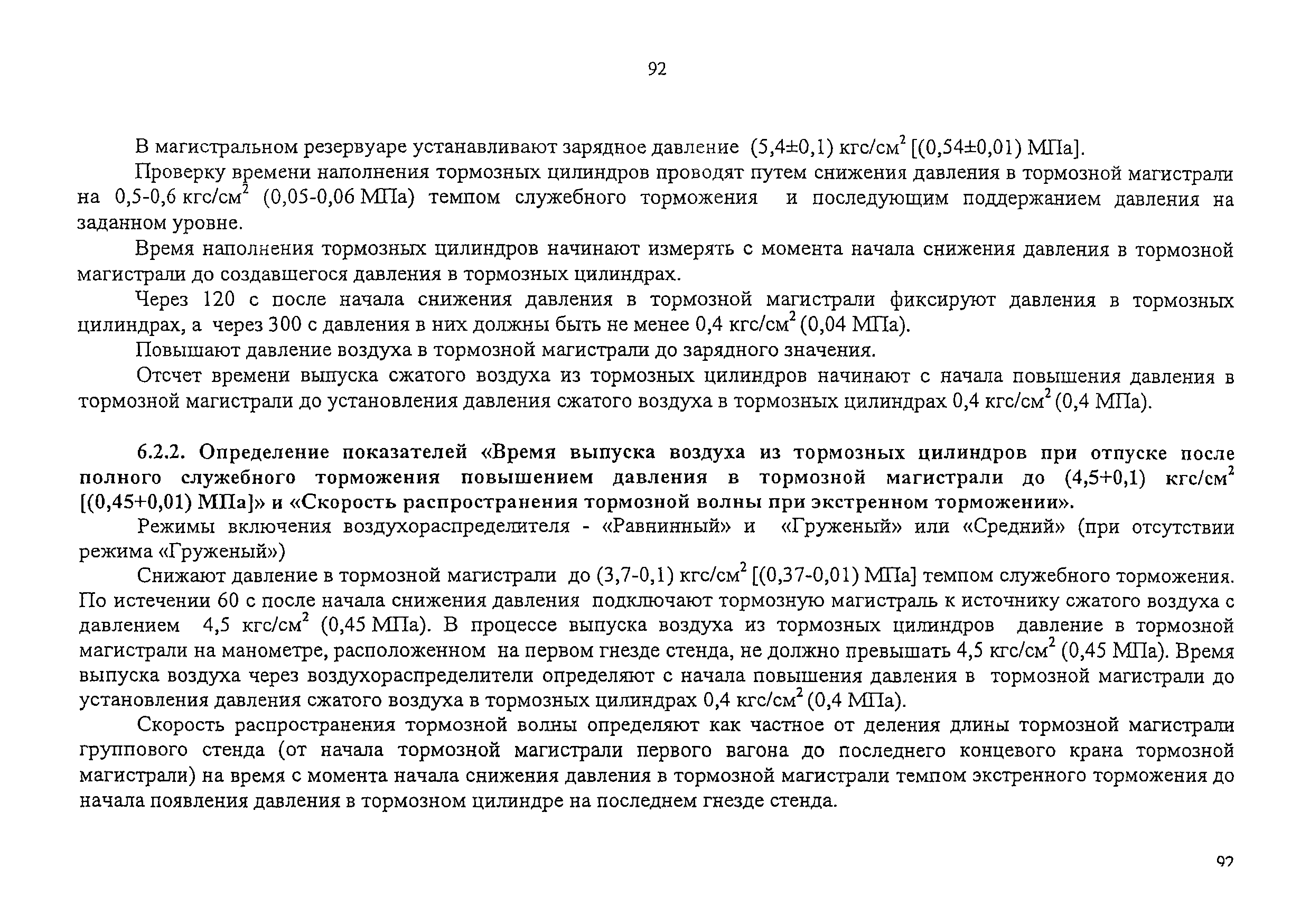 92

В магистральном резервуаре устанавливают зарядное давление (5,4±0,1) кгс/см$^2$ [(0,54±0,01) МПа].

Проверку времени наполнения тормозных цилиндров проводят путем снижения давления в тормозной магистрали на 0,5-0,6 кгс/см$^2$ (0,05-0,06 МПа) темпом служебного торможения и последующим поддержанием давления на заданном уровне.

Время наполнения тормозных цилиндров начинают измерять с момента начала снижения давления в тормозной магистрали до создавшегося давления в тормозных цилиндрах.

Через 120 с после начала снижения давления в тормозной магистрали фиксируют давления в тормозных цилиндрах, а через 300 с давления в них должны быть не менее 0,4 кгс/см$^2$ (0,04 МПа).

Повышают давление воздуха в тормозной магистрали до зарядного значения.

Отсчет времени выпуска сжатого воздуха из тормозных цилиндров начинают с начала повышения давления в тормозной магистрали до установления давления сжатого воздуха в тормозных цилиндрах 0,4 кгс/см$^2$ (0,4 МПа).

6.2.2. Определение показателей «Время выпуска воздуха из тормозных цилиндров при отпуске после полного служебного торможения повышением давления в тормозной магистрали до (4,5+0,1) кгс/см$^2$ [(0,45+0,01) МПа]» и «Скорость распространения тормозной волны при экстренном торможении».

Режимы включения воздухораспределителя - «Равнинный» и «Груженый» или «Средний» (при отсутствии режима «Груженый»)

Снижают давление в тормозной магистрали до (3,7-0,1) кгс/см$^2$ [(0,37-0,01) МПа] темпом служебного торможения. По истечении 60 с после начала снижения давления подключают тормозную магистраль к источнику сжатого воздуха с давлением 4,5 кгс/см$^2$ (0,45 МПа). В процессе выпуска воздуха из тормозных цилиндров давление в тормозной магистрали на манометре, расположенном на первом гнезде стенда, не должно превышать 4,5 кгс/см$^2$ (0,45 МПа). Время выпуска воздуха через воздухораспределители определяют с начала повышения давления в тормозной магистрали до установления давления сжатого воздуха в тормозных цилиндрах 0,4 кгс/см$^2$ (0,4 МПа).

Скорость распространения тормозной волны определяют как частное от деления длины тормозной магистрали группового стенда (от начала тормозной магистрали первого вагона до последнего концевого крана тормозной магистрали) на время с момента начала снижения давления в тормозной магистрали темпом экстренного торможения до начала появления давления в тормозном цилиндре на последнем гнезде стенда.

92